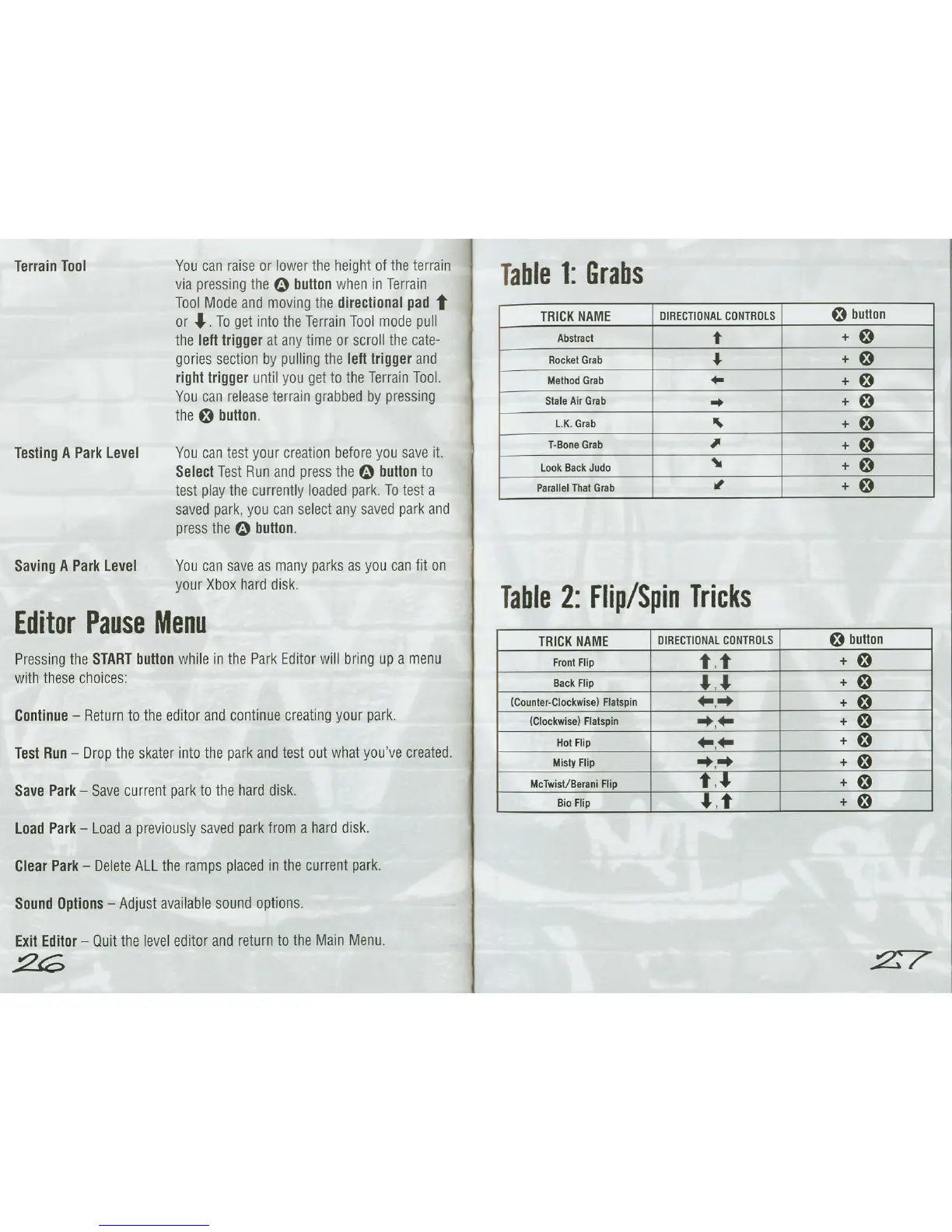 Terrain Tool

You can raise or lower the height of the terrain via pressing the Ⓐ button when in Terrain Tool Mode and moving the directional pad ↑ or ↓. To get into the Terrain Tool mode pull the left trigger at any time or scroll the categories section by pulling the left trigger and right trigger until you get to the Terrain Tool. You can release terrain grabbed by pressing the Ⓧ button.

Testing A Park Level

You can test your creation before you save it. Select Test Run and press the Ⓐ button to test play the currently loaded park. To test a saved park, you can select any saved park and press the Ⓐ button.

Saving A Park Level

You can save as many parks as you can fit on your Xbox hard disk.

Editor Pause Menu

Pressing the START button while in the Park Editor will bring up a menu with these choices:

Continue – Return to the editor and continue creating your park.

Test Run – Drop the skater into the park and test out what you've created.

Save Park – Save current park to the hard disk.

Load Park – Load a previously saved park from a hard disk.

Clear Park – Delete ALL the ramps placed in the current park.

Sound Options – Adjust available sound options.

Exit Editor – Quit the level editor and return to the Main Menu.

26

Table 1: Grabs

| TRICK NAME | DIRECTIONAL CONTROLS | Ⓧ button |
|---|---|---|
| Abstract | ↑ | + Ⓧ |
| Rocket Grab | ↓ | + Ⓧ |
| Method Grab | ← | + Ⓧ |
| Stale Air Grab | → | + Ⓧ |
| L.K. Grab | ↖ | + Ⓧ |
| T-Bone Grab | ↗ | + Ⓧ |
| Look Back Judo | ↘ | + Ⓧ |
| Parallel That Grab | ↙ | + Ⓧ |

Table 2: Flip/Spin Tricks

| TRICK NAME | DIRECTIONAL CONTROLS | Ⓧ button |
|---|---|---|
| Front Flip | ↑,↑ | + Ⓧ |
| Back Flip | ↓,↓ | + Ⓧ |
| (Counter-Clockwise) Flatspin | ←,→ | + Ⓧ |
| (Clockwise) Flatspin | →,← | + Ⓧ |
| Hot Flip | ←,← | + Ⓧ |
| Misty Flip | →,→ | + Ⓧ |
| McTwist/Berani Flip | ↑,↓ | + Ⓧ |
| Bio Flip | ↓,↑ | + Ⓧ |

27